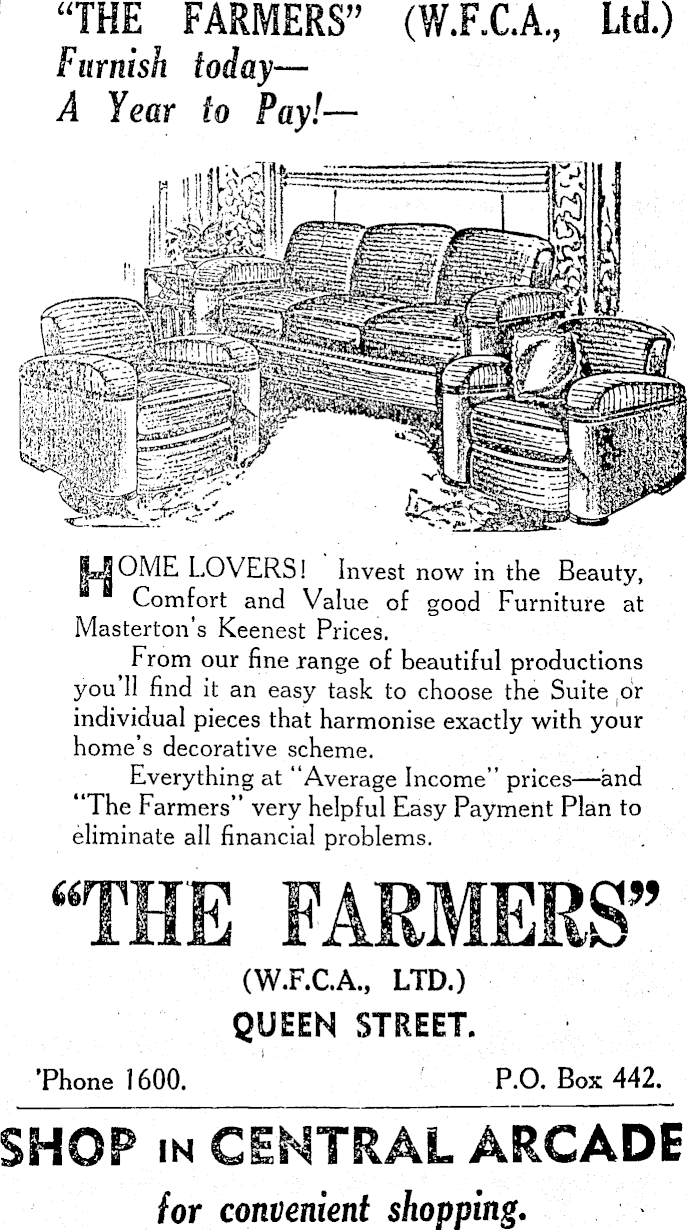 "THE FARMERS" (W.F.C.A., Ltd.)
Furnish today—
A Year to Pay!—

HOME LOVERS! Invest now in the Beauty, Comfort and Value of good Furniture at Masterton's Keenest Prices.

From our fine range of beautiful productions you'll find it an easy task to choose the Suite or individual pieces that harmonise exactly with your home's decorative scheme.

Everything at "Average Income" prices—and "The Farmers" very helpful Easy Payment Plan to eliminate all financial problems.

"THE FARMERS"
(W.F.C.A., LTD.)
QUEEN STREET.

'Phone 1600. P.O. Box 442.

SHOP IN CENTRAL ARCADE
for convenient shopping.